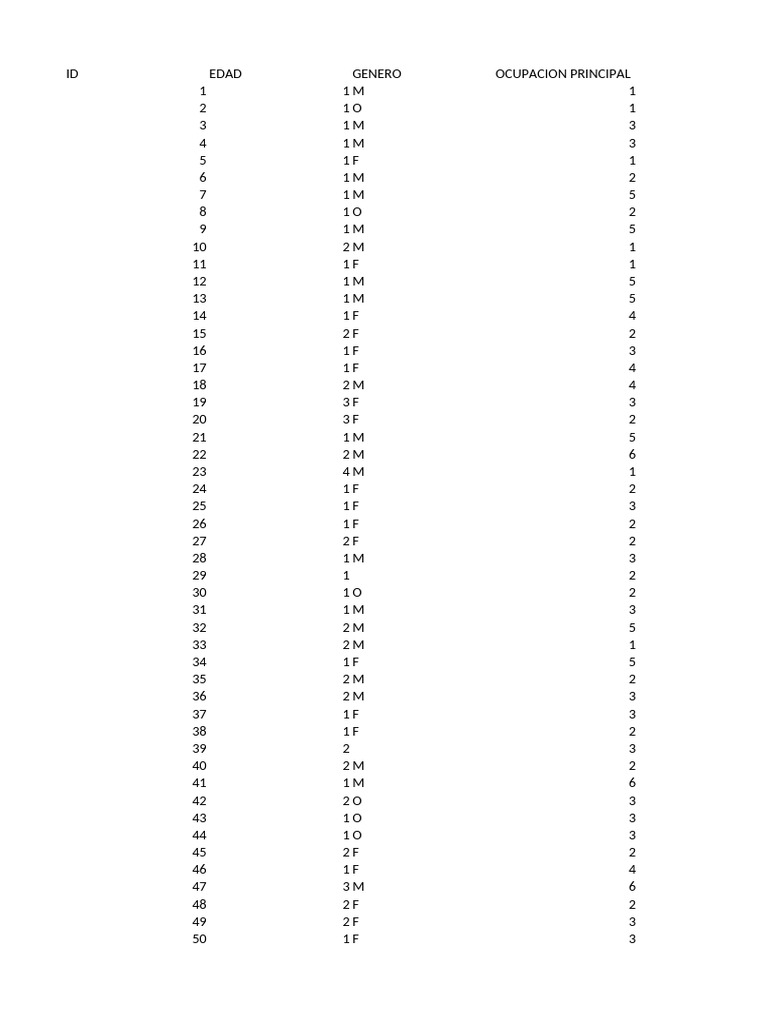 | ID | EDAD | GENERO | OCUPACION PRINCIPAL |
|---|---|---|---|
| 1 | 1 | M | 1 |
| 2 | 1 | O | 1 |
| 3 | 1 | M | 3 |
| 4 | 1 | M | 3 |
| 5 | 1 | F | 1 |
| 6 | 1 | M | 2 |
| 7 | 1 | M | 5 |
| 8 | 1 | O | 2 |
| 9 | 1 | M | 5 |
| 10 | 2 | M | 1 |
| 11 | 1 | F | 1 |
| 12 | 1 | M | 5 |
| 13 | 1 | M | 5 |
| 14 | 1 | F | 4 |
| 15 | 2 | F | 2 |
| 16 | 1 | F | 3 |
| 17 | 1 | F | 4 |
| 18 | 2 | M | 4 |
| 19 | 3 | F | 3 |
| 20 | 3 | F | 2 |
| 21 | 1 | M | 5 |
| 22 | 2 | M | 6 |
| 23 | 4 | M | 1 |
| 24 | 1 | F | 2 |
| 25 | 1 | F | 3 |
| 26 | 1 | F | 2 |
| 27 | 2 | F | 2 |
| 28 | 1 | M | 3 |
| 29 | 1 | | 2 |
| 30 | 1 | O | 2 |
| 31 | 1 | M | 3 |
| 32 | 2 | M | 5 |
| 33 | 2 | M | 1 |
| 34 | 1 | F | 5 |
| 35 | 2 | M | 2 |
| 36 | 2 | M | 3 |
| 37 | 1 | F | 3 |
| 38 | 1 | F | 2 |
| 39 | 2 | | 3 |
| 40 | 2 | M | 2 |
| 41 | 1 | M | 6 |
| 42 | 2 | O | 3 |
| 43 | 1 | O | 3 |
| 44 | 1 | O | 3 |
| 45 | 2 | F | 2 |
| 46 | 1 | F | 4 |
| 47 | 3 | M | 6 |
| 48 | 2 | F | 2 |
| 49 | 2 | F | 3 |
| 50 | 1 | F | 3 |